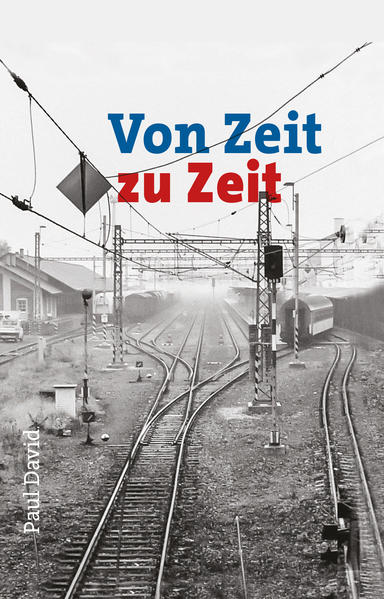 Von Zeit
zu Zeit

Paul David